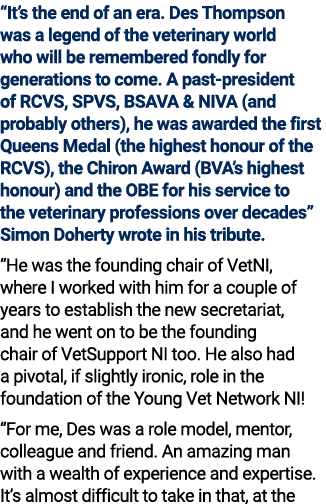 “It’s the end of an era. Des Thompson was a legend of the veterinary world who will be remembered fondly for generations to come. A past-president of RCVS, SPVS, BSAVA & NIVA (and probably others), he was awarded the first Queens Medal (the highest honour of the RCVS), the Chiron Award (BVA’s highest honour) and the OBE for his service to the veterinary professions over decades” Simon Doherty wrote in his tribute.

“He was the founding chair of VetNI, where I worked with him for a couple of years to establish the new secretariat, and he went on to be the founding chair of VetSupport NI too. He also had a pivotal, if slightly ironic, role in the foundation of the Young Vet Network NI!

“For me, Des was a role model, mentor, colleague and friend. An amazing man with a wealth of experience and expertise. It’s almost difficult to take in that, at the